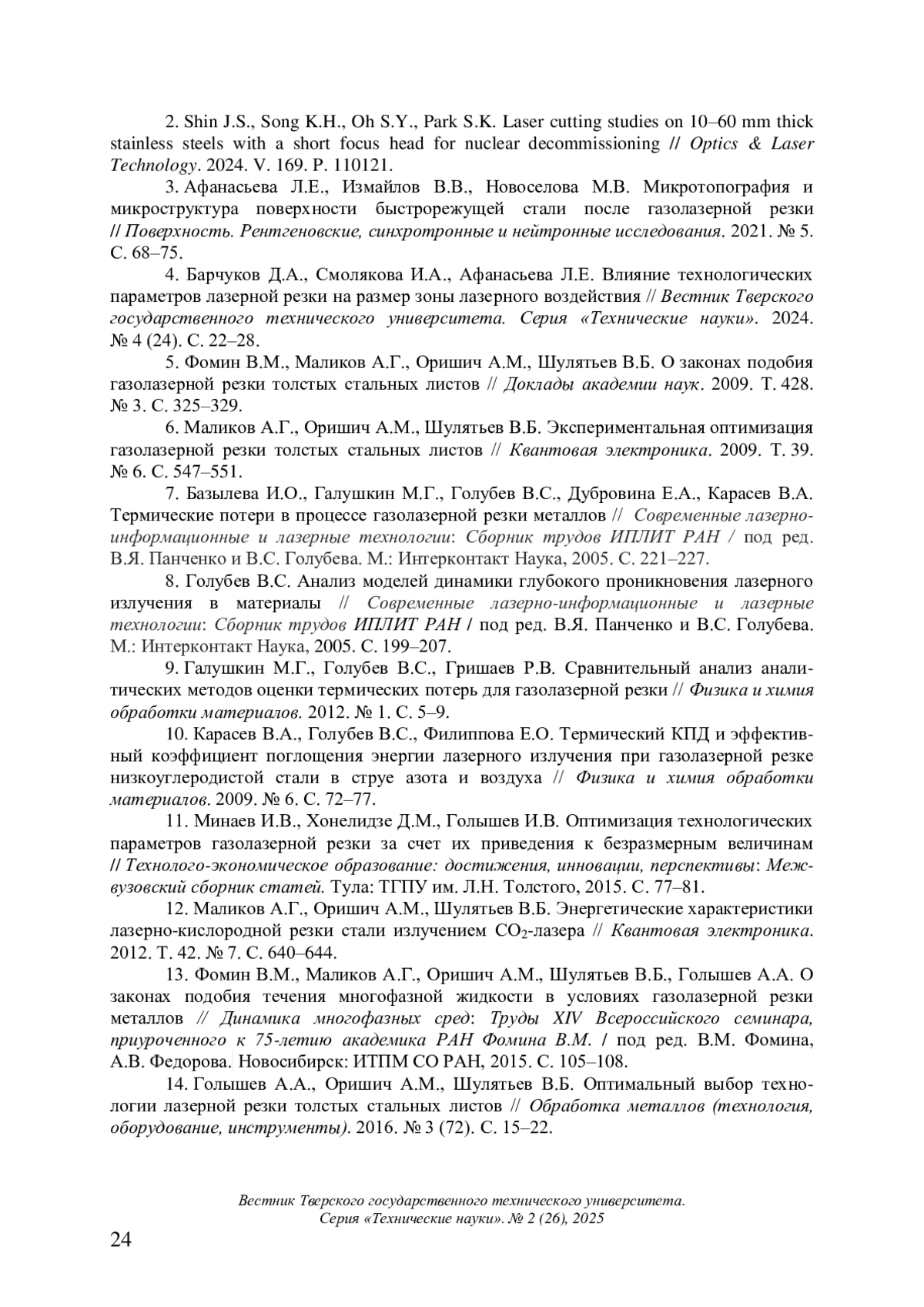 2. Shin J.S., Song K.H., Oh S.Y., Park S.K. Laser cutting studies on 10–60 mm thick stainless steels with a short focus head for nuclear decommissioning // Optics & Laser Technology. 2024. V. 169. P. 110121.

3. Афанасьева Л.Е., Измайлов В.В., Новоселова М.В. Микротопография и микроструктура поверхности быстрорежущей стали после газолазерной резки // Поверхность. Рентгеновские, синхротронные и нейтронные исследования. 2021. № 5. С. 68–75.

4. Барчуков Д.А., Смолякова И.А., Афанасьева Л.Е. Влияние технологических параметров лазерной резки на размер зоны лазерного воздействия // Вестник Тверского государственного технического университета. Серия «Технические науки». 2024. № 4 (24). С. 22–28.

5. Фомин В.М., Маликов А.Г., Оришич А.М., Шулятьев В.Б. О законах подобия газолазерной резки толстых стальных листов // Доклады академии наук. 2009. Т. 428. № 3. С. 325–329.

6. Маликов А.Г., Оришич А.М., Шулятьев В.Б. Экспериментальная оптимизация газолазерной резки толстых стальных листов // Квантовая электроника. 2009. Т. 39. № 6. С. 547–551.

7. Базылева И.О., Галушкин М.Г., Голубев В.С., Дубровина Е.А., Карасев В.А. Термические потери в процессе газолазерной резки металлов // Современные лазерно-информационные и лазерные технологии: Сборник трудов ИПЛИТ РАН / под ред. В.Я. Панченко и В.С. Голубева. М.: Интерконтакт Наука, 2005. С. 221–227.

8. Голубев В.С. Анализ моделей динамики глубокого проникновения лазерного излучения в материалы // Современные лазерно-информационные и лазерные технологии: Сборник трудов ИПЛИТ РАН / под ред. В.Я. Панченко и В.С. Голубева. М.: Интерконтакт Наука, 2005. С. 199–207.

9. Галушкин М.Г., Голубев В.С., Гришаев Р.В. Сравнительный анализ аналитических методов оценки термических потерь для газолазерной резки // Физика и химия обработки материалов. 2012. № 1. С. 5–9.

10. Карасев В.А., Голубев В.С., Филиппова Е.О. Термический КПД и эффективный коэффициент поглощения энергии лазерного излучения при газолазерной резке низкоуглеродистой стали в струе азота и воздуха // Физика и химия обработки материалов. 2009. № 6. С. 72–77.

11. Минаев И.В., Хонелидзе Д.М., Голышев И.В. Оптимизация технологических параметров газолазерной резки за счет их приведения к безразмерным величинам // Технолого-экономическое образование: достижения, инновации, перспективы: Межвузовский сборник статей. Тула: ТГПУ им. Л.Н. Толстого, 2015. С. 77–81.

12. Маликов А.Г., Оришич А.М., Шулятьев В.Б. Энергетические характеристики лазерно-кислородной резки стали излучением $CO_2$-лазера // Квантовая электроника. 2012. Т. 42. № 7. С. 640–644.

13. Фомин В.М., Маликов А.Г., Оришич А.М., Шулятьев В.Б., Голышев А.А. О законах подобия течения многофазной жидкости в условиях газолазерной резки металлов // Динамика многофазных сред: Труды XIV Всероссийского семинара, приуроченного к 75-летию академика РАН Фомина В.М. / под ред. В.М. Фомина, А.В. Федорова. Новосибирск: ИТПМ СО РАН, 2015. С. 105–108.

14. Голышев А.А., Оришич А.М., Шулятьев В.Б. Оптимальный выбор технологии лазерной резки толстых стальных листов // Обработка металлов (технология, оборудование, инструменты). 2016. № 3 (72). С. 15–22.

Вестник Тверского государственного технического университета. Серия «Технические науки». № 2 (26), 2025

24